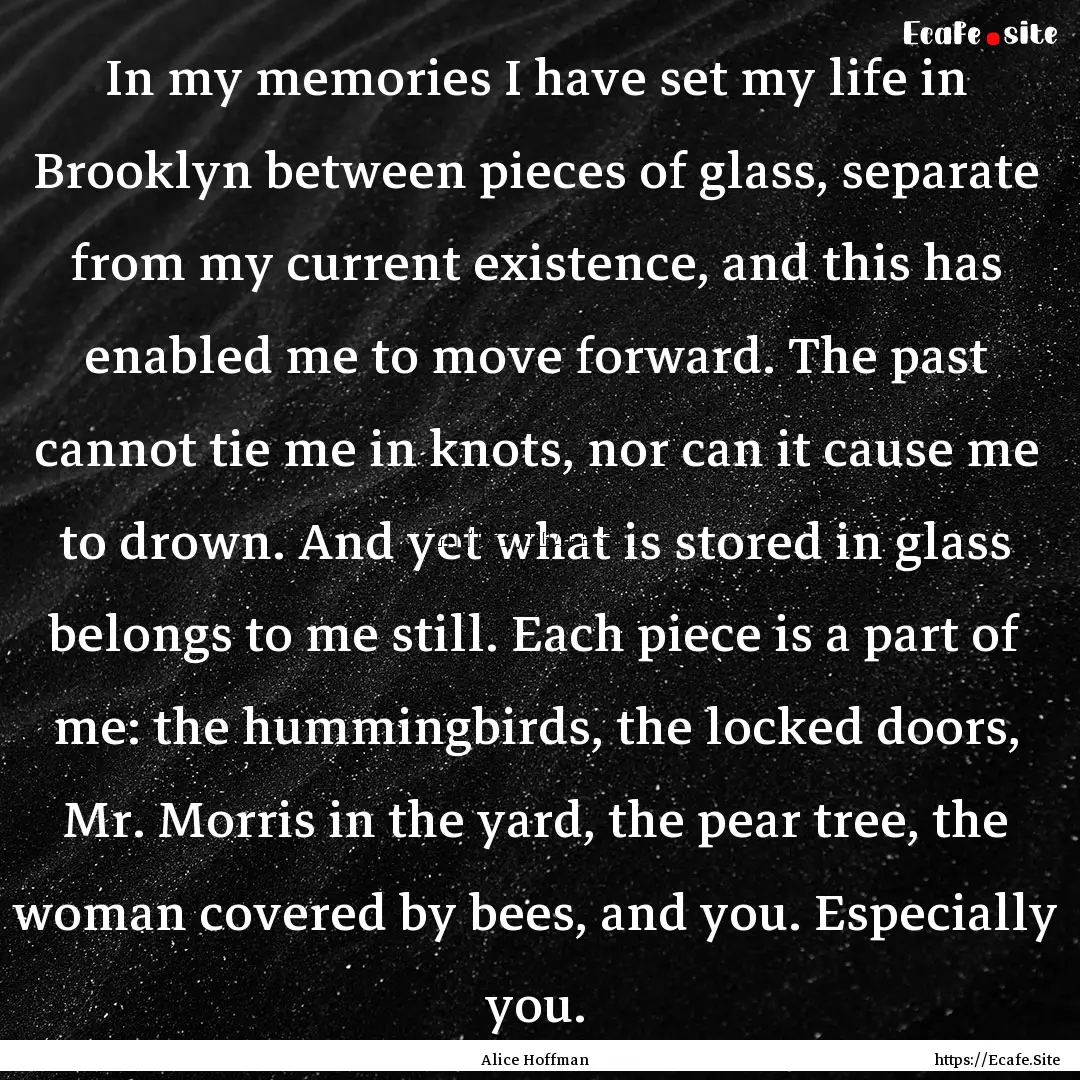 Ecafe.site

In my memories I have set my life in Brooklyn between pieces of glass, separate from my current existence, and this has enabled me to move forward. The past cannot tie me in knots, nor can it cause me to drown. And yet what is stored in glass belongs to me still. Each piece is a part of me: the hummingbirds, the locked doors, Mr. Morris in the yard, the pear tree, the woman covered by bees, and you. Especially you.

Alice Hoffman

https://Ecafe.Site